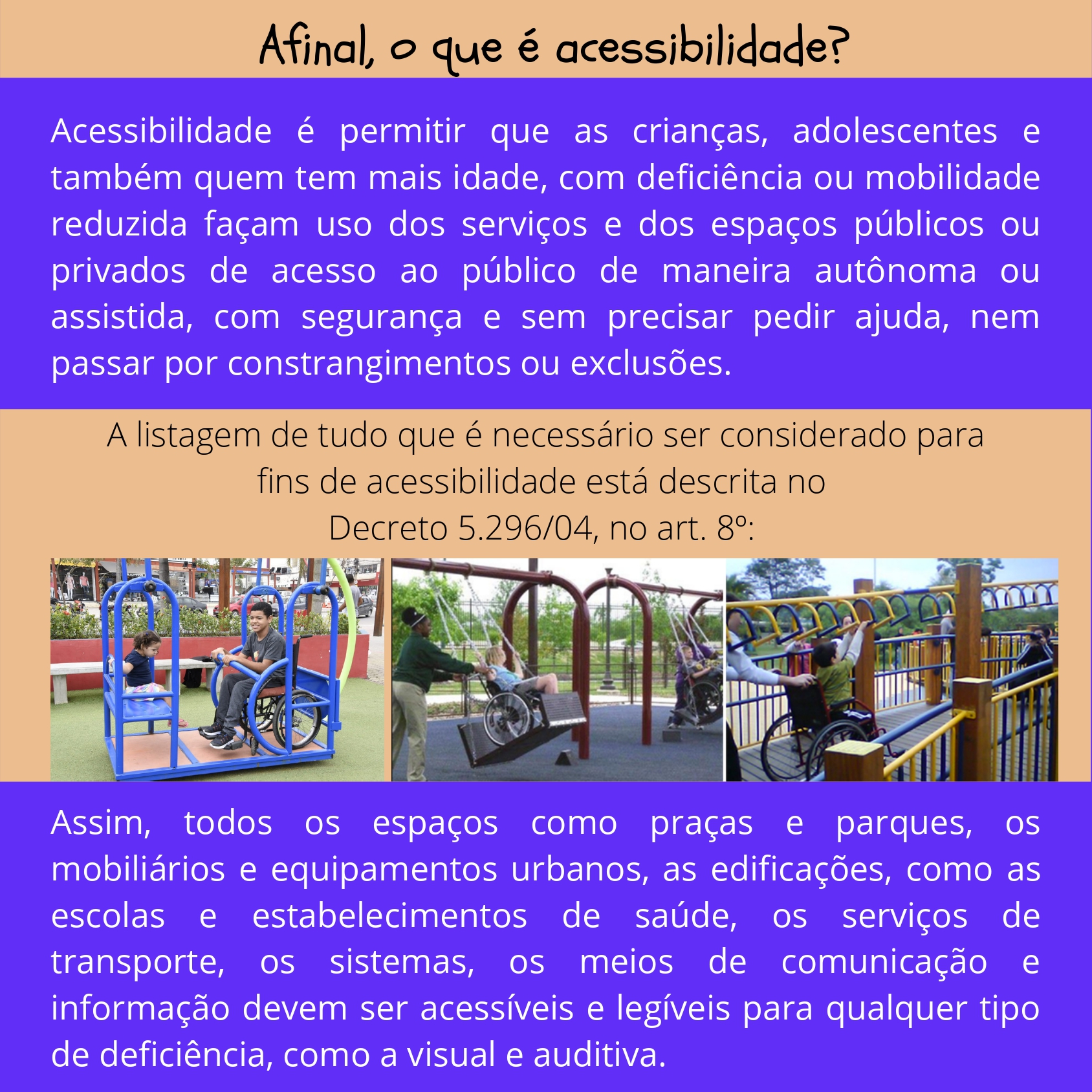 Afinal, o que é acessibilidade?

Acessibilidade é permitir que as crianças, adolescentes e também quem tem mais idade, com deficiência ou mobilidade reduzida façam uso dos serviços e dos espaços públicos ou privados de acesso ao público de maneira autônoma ou assistida, com segurança e sem precisar pedir ajuda, nem passar por constrangimentos ou exclusões.

A listagem de tudo que é necessário ser considerado para fins de acessibilidade está descrita no Decreto 5.296/04, no art. 8º:

Assim, todos os espaços como praças e parques, os mobiliários e equipamentos urbanos, as edificações, como as escolas e estabelecimentos de saúde, os serviços de transporte, os sistemas, os meios de comunicação e informação devem ser acessíveis e legíveis para qualquer tipo de deficiência, como a visual e auditiva.